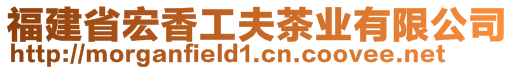 福建省宏香工夫茶业有限公司
http://morganfield1.cn.coovee.net